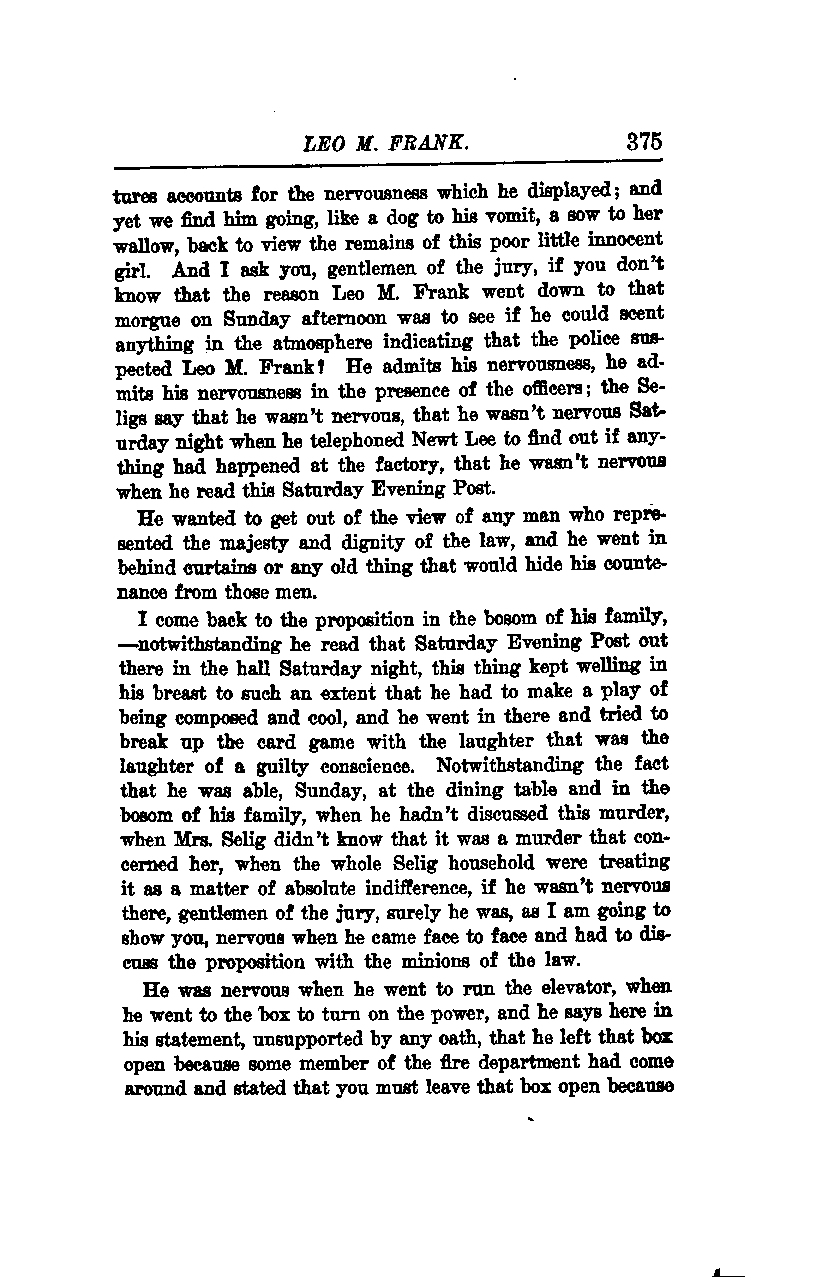 LEO M. FRANK. 375

tures accounts for the nervousness which he displayed; and yet we find him going, like a dog to his vomit, a sow to her wallow, back to view the remains of this poor little innocent girl. And I ask you, gentlemen of the jury, if you don't know that the reason Leo M. Frank went down to that morgue on Sunday afternoon was to see if he could scent anything in the atmosphere indicating that the police suspected Leo M. Frank? He admits his nervousness, he admits his nervousness in the presence of the officers; the Seligs say that he wasn't nervous, that he wasn't nervous Saturday night when he telephoned Newt Lee to find out if anything had happened at the factory, that he wasn't nervous when he read this Saturday Evening Post.

He wanted to get out of the view of any man who represented the majesty and dignity of the law, and he went in behind curtains or any old thing that would hide his countenance from those men.

I come back to the proposition in the bosom of his family, —notwithstanding he read that Saturday Evening Post out there in the hall Saturday night, this thing kept welling in his breast to such an extent that he had to make a play of being composed and cool, and he went in there and tried to break up the card game with the laughter that was the laughter of a guilty conscience. Notwithstanding the fact that he was able, Sunday, at the dining table and in the bosom of his family, when he hadn't discussed this murder, when Mrs. Selig didn't know that it was a murder that concerned her, when the whole Selig household were treating it as a matter of absolute indifference, if he wasn't nervous there, gentlemen of the jury, surely he was, as I am going to show you, nervous when he came face to face and had to discuss the proposition with the minions of the law.

He was nervous when he went to run the elevator, when he went to the box to turn on the power, and he says here in his statement, unsupported by any oath, that he left that box open because some member of the fire department had come around and stated that you must leave that box open because